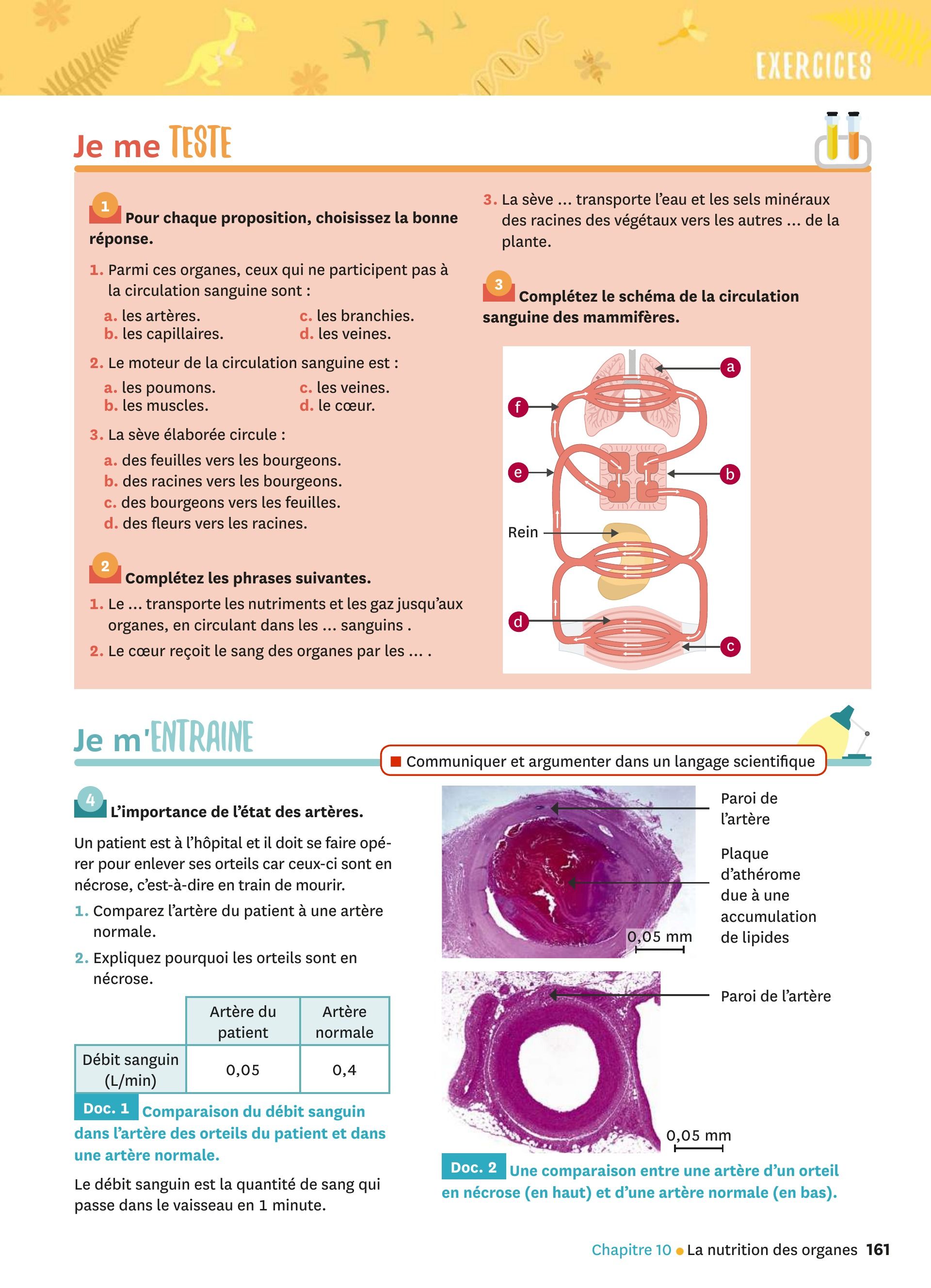 EXERCICES

Je me TESTE

1 Pour chaque proposition, choisissez la bonne réponse.

1. Parmi ces organes, ceux qui ne participent pas à la circulation sanguine sont :

a. les artères.
b. les capillaires.
c. les branchies.
d. les veines.

2. Le moteur de la circulation sanguine est :

a. les poumons.
b. les muscles.
c. les veines.
d. le cœur.

3. La sève élaborée circule :

a. des feuilles vers les bourgeons.
b. des racines vers les bourgeons.
c. des bourgeons vers les feuilles.
d. des fleurs vers les racines.

2 Complétez les phrases suivantes.

1. Le ... transporte les nutriments et les gaz jusqu'aux organes, en circulant dans les ... sanguins .

2. Le cœur reçoit le sang des organes par les ... .

3. La sève ... transporte l'eau et les sels minéraux des racines des végétaux vers les autres ... de la plante.

3 Complétez le schéma de la circulation sanguine des mammifères.

a
f
e
b
Rein
d
c

Je m'ENTRAINE

Communiquer et argumenter dans un langage scientifique

4 L'importance de l'état des artères.

Un patient est à l'hôpital et il doit se faire opérer pour enlever ses orteils car ceux-ci sont en nécrose, c'est-à-dire en train de mourir.

1. Comparez l'artère du patient à une artère normale.

2. Expliquez pourquoi les orteils sont en nécrose.

| | Artère du patient | Artère normale |
|---|---|---|
| Débit sanguin (L/min) | 0,05 | 0,4 |

Doc. 1 Comparaison du débit sanguin dans l'artère des orteils du patient et dans une artère normale.

Le débit sanguin est la quantité de sang qui passe dans le vaisseau en 1 minute.

Paroi de l'artère

Plaque d'athérome due à une accumulation de lipides

0,05 mm

Paroi de l'artère

0,05 mm

Doc. 2 Une comparaison entre une artère d'un orteil en nécrose (en haut) et d'une artère normale (en bas).

Chapitre 10 • La nutrition des organes 161